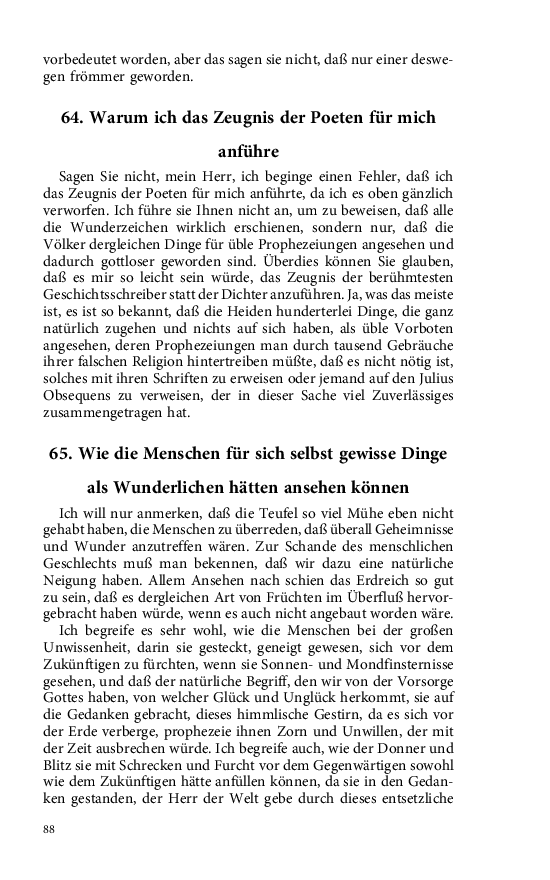 vorbedeutet worden, aber das sagen sie nicht, daß nur einer deswegen frömmer geworden.

64. Warum ich das Zeugnis der Poeten für mich anführe

Sagen Sie nicht, mein Herr, ich beginge einen Fehler, daß ich das Zeugnis der Poeten für mich anführte, da ich es oben gänzlich verworfen. Ich führe sie Ihnen nicht an, um zu beweisen, daß alle die Wunderzeichen wirklich erschienen, sondern nur, daß die Völker dergleichen Dinge für üble Prophezeiungen angesehen und dadurch gottloser geworden sind. Überdies können Sie glauben, daß es mir so leicht sein würde, das Zeugnis der berühmtesten Geschichtsschreiber statt der Dichter anzuführen. Ja, was das meiste ist, es ist so bekannt, daß die Heiden hunderterlei Dinge, die ganz natürlich zugehen und nichts auf sich haben, als üble Vorboten angesehen, deren Prophezeiungen man durch tausend Gebräuche ihrer falschen Religion hintertreiben müßte, daß es nicht nötig ist, solches mit ihren Schriften zu erweisen oder jemand auf den Julius Obsequens zu verweisen, der in dieser Sache viel Zuverlässiges zusammengetragen hat.

65. Wie die Menschen für sich selbst gewisse Dinge als Wunderlichen hätten ansehen können

Ich will nur anmerken, daß die Teufel so viel Mühe eben nicht gehabt haben, die Menschen zu überreden, daß überall Geheimnisse und Wunder anzutreffen wären. Zur Schande des menschlichen Geschlechts muß man bekennen, daß wir dazu eine natürliche Neigung haben. Allem Ansehen nach schien das Erdreich so gut zu sein, daß es dergleichen Art von Früchten im Überfluß hervorgebracht haben würde, wenn es auch nicht angebaut worden wäre.
Ich begreife es sehr wohl, wie die Menschen bei der großen Unwissenheit, darin sie gesteckt, geneigt gewesen, sich vor dem Zukünftigen zu fürchten, wenn sie Sonnen- und Mondfinsternisse gesehen, und daß der natürliche Begriff, den wir von der Vorsorge Gottes haben, von welcher Glück und Unglück herkommt, sie auf die Gedanken gebracht, dieses himmlische Gestirn, da es sich vor der Erde verberge, prophezeie ihnen Zorn und Unwillen, der mit der Zeit ausbrechen würde. Ich begreife auch, wie der Donner und Blitz sie mit Schrecken und Furcht vor dem Gegenwärtigen sowohl wie dem Zukünftigen hätte anfüllen können, da sie in den Gedanken gestanden, der Herr der Welt gebe durch dieses entsetzliche

88